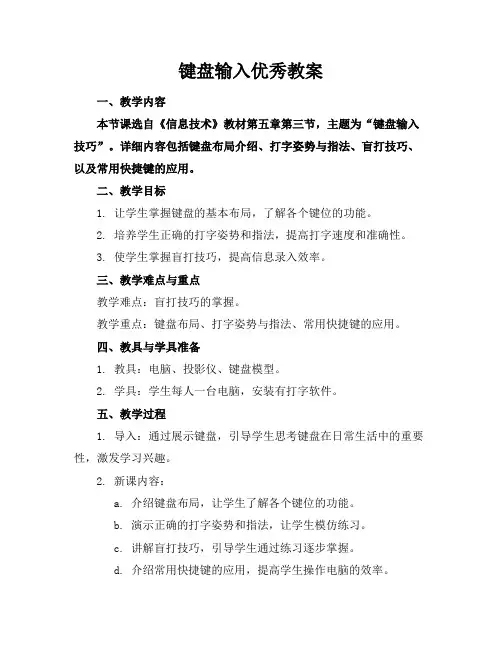 键盘输入优秀教案

一、教学内容

本节课选自《信息技术》教材第五章第三节，主题为“键盘输入技巧”。详细内容包括键盘布局介绍、打字姿势与指法、盲打技巧、以及常用快捷键的应用。

二、教学目标

1. 让学生掌握键盘的基本布局，了解各个键位的功能。

2. 培养学生正确的打字姿势和指法，提高打字速度和准确性。

3. 使学生掌握盲打技巧，提高信息录入效率。

三、教学难点与重点

教学难点：盲打技巧的掌握。

教学重点：键盘布局、打字姿势与指法、常用快捷键的应用。

四、教具与学具准备

1. 教具：电脑、投影仪、键盘模型。

2. 学具：学生每人一台电脑，安装有打字软件。

五、教学过程

1. 导入：通过展示键盘，引导学生思考键盘在日常生活中的重要性，激发学习兴趣。

2. 新课内容：

a. 介绍键盘布局，让学生了解各个键位的功能。

b. 演示正确的打字姿势和指法，让学生模仿练习。

c. 讲解盲打技巧，引导学生通过练习逐步掌握。

d. 介绍常用快捷键的应用，提高学生操作电脑的效率。